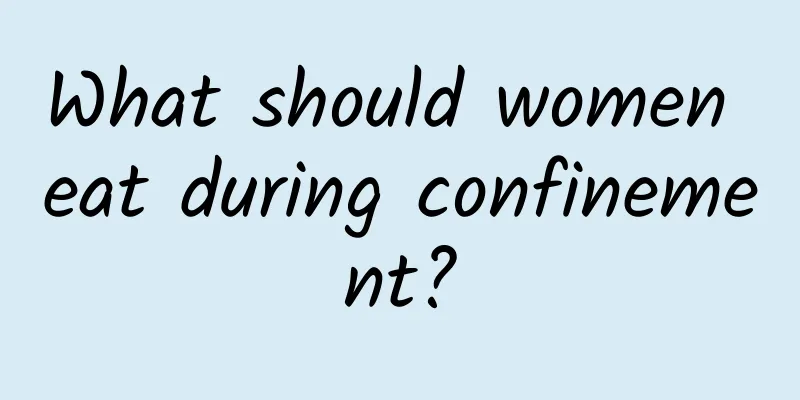 What should women eat during confinement?